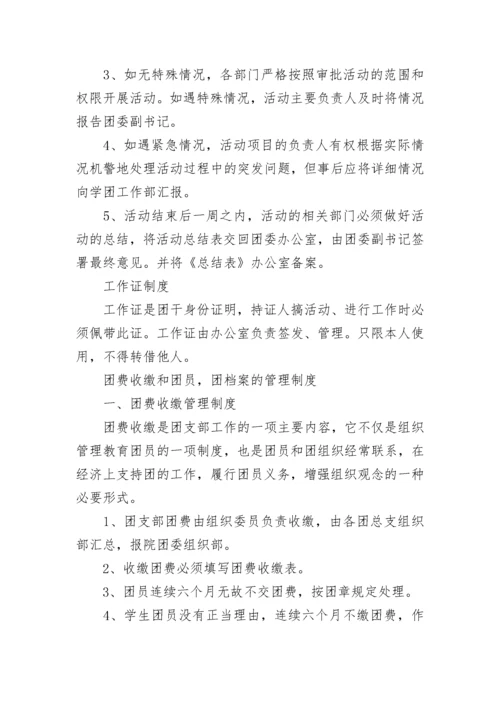 3、如无特殊情况，各部门严格按照审批活动的范围和权限开展活动。如遇特殊情况，活动主要负责人及时将情况报告团委副书记。

4、如遇紧急情况，活动项目的负责人有权根据实际情况机警地处理活动过程中的突发问题，但事后应将详细情况向学团工作部汇报。

5、活动结束后一周之内，活动的相关部门必须做好活动的总结，将活动总结表交回团委办公室，由团委副书记签署最终意见。并将《总结表》办公室备案。

工作证制度

工作证是团干身份证明，持证人搞活动、进行工作时必须佩带此证。工作证由办公室负责签发、管理。只限本人使用，不得转借他人。

团费收缴和团员，团档案的管理制度

一、团费收缴管理制度

团费收缴是团支部工作的一项主要内容，它不仅是组织管理教育团员的一项制度，也是团员和团组织经常联系，在经济上支持团的工作，履行团员义务，增强组织观念的一种必要形式。

1、团支部团费由组织委员负责收缴，由各团总支组织部汇总，报院团委组织部。

2、收缴团费必须填写团费收缴表。

3、团员连续六个月无故不交团费，按团章规定处理。

4、学生团员没有正当理由，连续六个月不缴团费，作